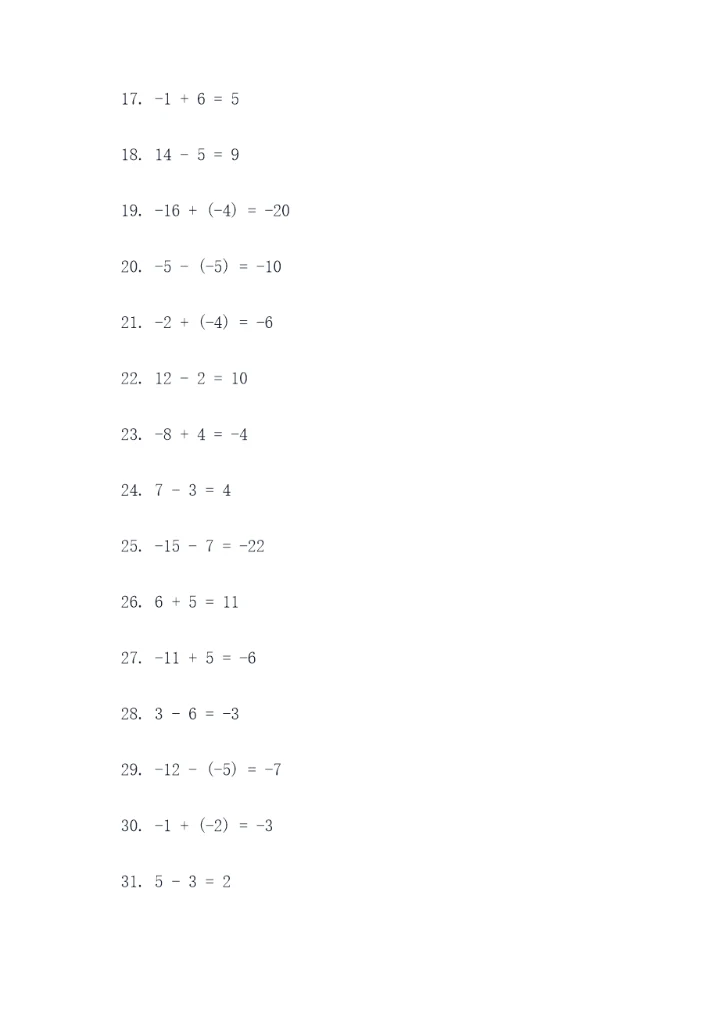 17. $-1 + 6 = 5$

18. $14 - 5 = 9$

19. $-16 + (-4) = -20$

20. $-5 - (-5) = -10$

21. $-2 + (-4) = -6$

22. $12 - 2 = 10$

23. $-8 + 4 = -4$

24. $7 - 3 = 4$

25. $-15 - 7 = -22$

26. $6 + 5 = 11$

27. $-11 + 5 = -6$

28. $3 - 6 = -3$

29. $-12 - (-5) = -7$

30. $-1 + (-2) = -3$

31. $5 - 3 = 2$